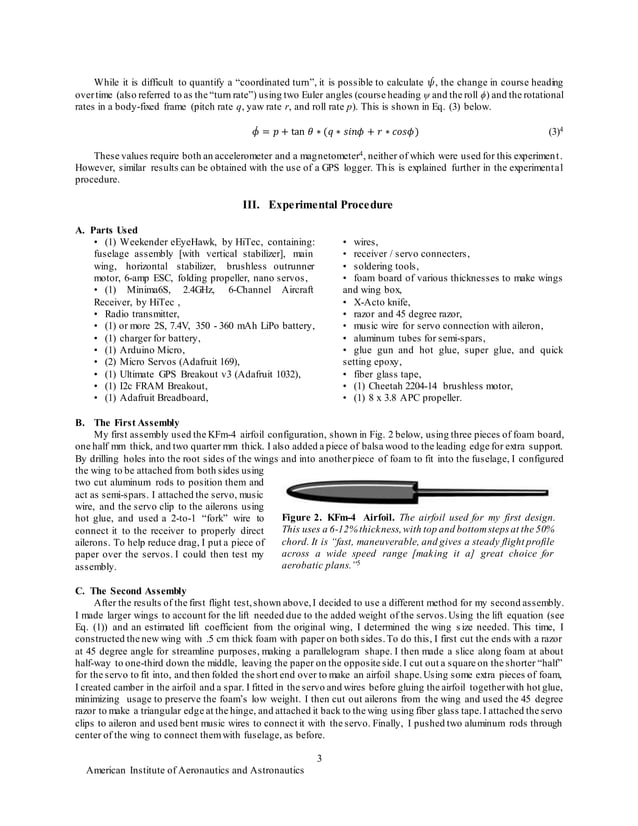 While it is difficult to quantify a "coordinated turn", it is possible to calculate $\dot{\psi}$, the change in course heading over time (also referred to as the "turn rate") using two Euler angles (course heading $\psi$ and the roll $\phi$) and the rotational rates in a body-fixed frame (pitch rate $q$, yaw rate $r$, and roll rate $p$). This is shown in Eq. (3) below.

$\dot{\phi} = p + \tan\theta * (q * sin\phi + r * cos\phi)$ (3)$^4$

These values require both an accelerometer and a magnetometer$^4$, neither of which were used for this experiment. However, similar results can be obtained with the use of a GPS logger. This is explained further in the experimental procedure.

III. Experimental Procedure

A. Parts Used
• (1) Weekender eEyeHawk, by HiTec, containing: fuselage assembly [with vertical stabilizer], main wing, horizontal stabilizer, brushless outrunner motor, 6-amp ESC, folding propeller, nano servos,
• (1) Minima6S, 2.4GHz, 6-Channel Aircraft Receiver, by HiTec ,
• Radio transmitter,
• (1) or more 2S, 7.4V, 350 - 360 mAh LiPo battery,
• (1) charger for battery,
• (1) Arduino Micro,
• (2) Micro Servos (Adafruit 169),
• (1) Ultimate GPS Breakout v3 (Adafruit 1032),
• (1) I2c FRAM Breakout,
• (1) Adafruit Breadboard,

• wires,
• receiver / servo connecters,
• soldering tools,
• foam board of various thicknesses to make wings and wing box,
• X-Acto knife,
• razor and 45 degree razor,
• music wire for servo connection with aileron,
• aluminum tubes for semi-spars,
• glue gun and hot glue, super glue, and quick setting epoxy,
• fiber glass tape,
• (1) Cheetah 2204-14 brushless motor,
• (1) 8 x 3.8 APC propeller.

B. The First Assembly
My first assembly used the KFm-4 airfoil configuration, shown in Fig. 2 below, using three pieces of foam board, one half mm thick, and two quarter mm thick. I also added a piece of balsa wood to the leading edge for extra support. By drilling holes into the root sides of the wings and into another piece of foam to fit into the fuselage, I configured the wing to be attached from both sides using two cut aluminum rods to position them and act as semi-spars. I attached the servo, music wire, and the servo clip to the ailerons using hot glue, and used a 2-to-1 "fork" wire to connect it to the receiver to properly direct ailerons. To help reduce drag, I put a piece of paper over the servos. I could then test my assembly.

Figure 2. KFm-4 Airfoil. The airfoil used for my first design. This uses a 6-12% thickness, with top and bottom steps at the 50% chord. It is "fast, maneuverable, and gives a steady flight profile across a wide speed range [making it a] great choice for aerobatic plans."$^5$

C. The Second Assembly
After the results of the first flight test, shown above, I decided to use a different method for my second assembly. I made larger wings to account for the lift needed due to the added weight of the servos. Using the lift equation (see Eq. (1)) and an estimated lift coefficient from the original wing, I determined the wing size needed. This time, I constructed the new wing with .5 cm thick foam with paper on both sides. To do this, I first cut the ends with a razor at 45 degree angle for streamline purposes, making a parallelogram shape. I then made a slice along foam at about half-way to one-third down the middle, leaving the paper on the opposite side. I cut out a square on the shorter "half" for the servo to fit into, and then folded the short end over to make an airfoil shape. Using some extra pieces of foam, I created camber in the airfoil and a spar. I fitted in the servo and wires before gluing the airfoil together with hot glue, minimizing usage to preserve the foam's low weight. I then cut out ailerons from the wing and used the 45 degree razor to make a triangular edge at the hinge, and attached it back to the wing using fiber glass tape. I attached the servo clips to aileron and used bent music wires to connect it with the servo. Finally, I pushed two aluminum rods through center of the wing to connect them with fuselage, as before.

3
American Institute of Aeronautics and Astronautics